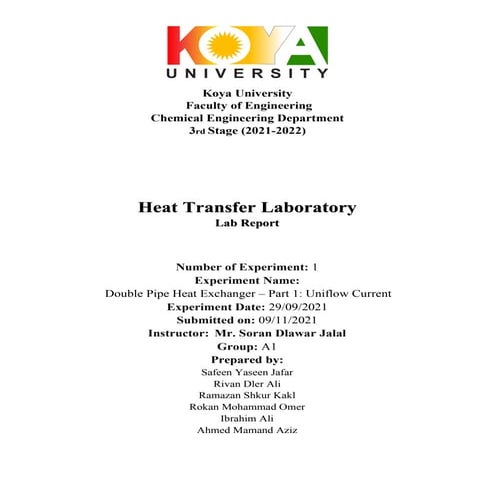 KOYA
UNIVERSITY

Koya University
Faculty of Engineering
Chemical Engineering Department
3rd Stage (2021-2022)

Heat Transfer Laboratory
Lab Report

Number of Experiment: 1
Experiment Name:
Double Pipe Heat Exchanger – Part 1: Uniflow Current
Experiment Date: 29/09/2021
Submitted on: 09/11/2021
Instructor: Mr. Soran Dlawar Jalal
Group: A1
Prepared by:
Safeen Yaseen Jafar
Rivan Dler Ali
Ramazan Shkur Kakl
Rokan Mohammad Omer
Ibrahim Ali
Ahmed Mamand Aziz